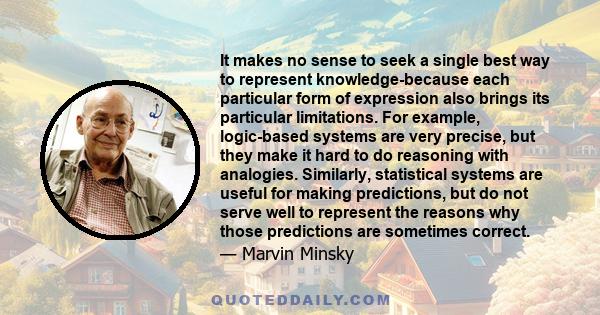 It makes no sense to seek a single best way to represent knowledge-because each particular form of expression also brings its particular limitations. For example, logic-based systems are very precise, but they make it hard to do reasoning with analogies. Similarly, statistical systems are useful for making predictions, but do not serve well to represent the reasons why those predictions are sometimes correct.

— Marvin Minsky

QUOTEDDAILY.COM